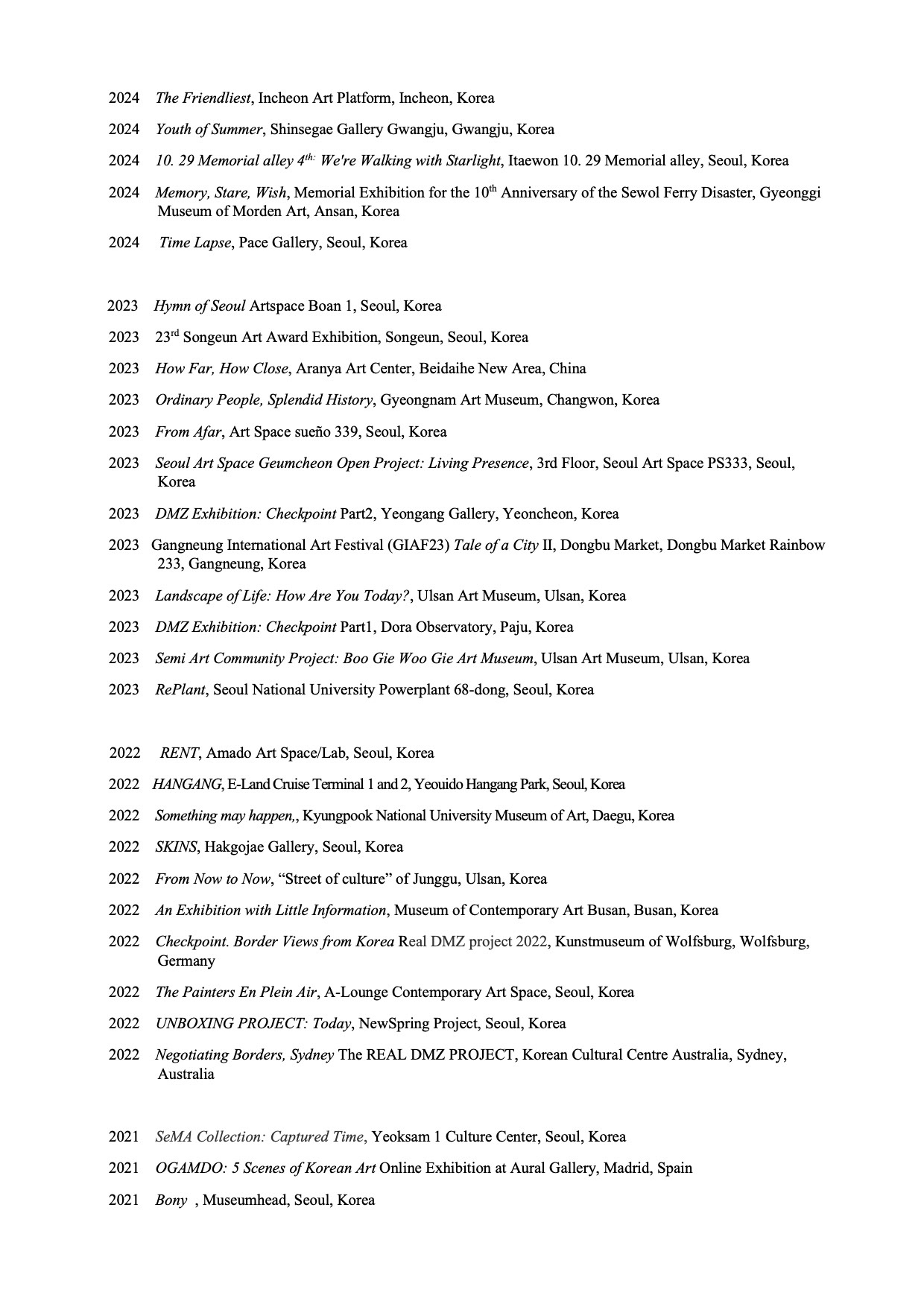 2024 The Friendliest, Incheon Art Platform, Incheon, Korea

2024 Youth of Summer, Shinsegae Gallery Gwangju, Gwangju, Korea

2024 10. 29 Memorial alley $4^{th:}$ We're Walking with Starlight, Itaewon 10. 29 Memorial alley, Seoul, Korea

2024 Memory, Stare, Wish, Memorial Exhibition for the $10^{th}$ Anniversary of the Sewol Ferry Disaster, Gyeonggi Museum of Morden Art, Ansan, Korea

2024 Time Lapse, Pace Gallery, Seoul, Korea

2023 Hymn of Seoul Artspace Boan 1, Seoul, Korea

2023 $23^{rd}$ Songeun Art Award Exhibition, Songeun, Seoul, Korea

2023 How Far, How Close, Aranya Art Center, Beidaihe New Area, China

2023 Ordinary People, Splendid History, Gyeongnam Art Museum, Changwon, Korea

2023 From Afar, Art Space sueño 339, Seoul, Korea

2023 Seoul Art Space Geumcheon Open Project: Living Presence, 3rd Floor, Seoul Art Space PS333, Seoul, Korea

2023 DMZ Exhibition: Checkpoint Part2, Yeongang Gallery, Yeoncheon, Korea

2023 Gangneung International Art Festival (GIAF23) Tale of a City II, Dongbu Market, Dongbu Market Rainbow 233, Gangneung, Korea

2023 Landscape of Life: How Are You Today?, Ulsan Art Museum, Ulsan, Korea

2023 DMZ Exhibition: Checkpoint Part1, Dora Observatory, Paju, Korea

2023 Semi Art Community Project: Boo Gie Woo Gie Art Museum, Ulsan Art Museum, Ulsan, Korea

2023 RePlant, Seoul National University Powerplant 68-dong, Seoul, Korea

2022 RENT, Amado Art Space/Lab, Seoul, Korea

2022 HANGANG, E-Land Cruise Terminal 1 and 2, Yeouido Hangang Park, Seoul, Korea

2022 Something may happen,, Kyungpook National University Museum of Art, Daegu, Korea

2022 SKINS, Hakgojae Gallery, Seoul, Korea

2022 From Now to Now, “Street of culture” of Junggu, Ulsan, Korea

2022 An Exhibition with Little Information, Museum of Contemporary Art Busan, Busan, Korea

2022 Checkpoint. Border Views from Korea Real DMZ project 2022, Kunstmuseum of Wolfsburg, Wolfsburg, Germany

2022 The Painters En Plein Air, A-Lounge Contemporary Art Space, Seoul, Korea

2022 UNBOXING PROJECT: Today, NewSpring Project, Seoul, Korea

2022 Negotiating Borders, Sydney The REAL DMZ PROJECT, Korean Cultural Centre Australia, Sydney, Australia

2021 SeMA Collection: Captured Time, Yeoksam 1 Culture Center, Seoul, Korea

2021 OGAMDO: 5 Scenes of Korean Art Online Exhibition at Aural Gallery, Madrid, Spain

2021 Bony , Museumhead, Seoul, Korea